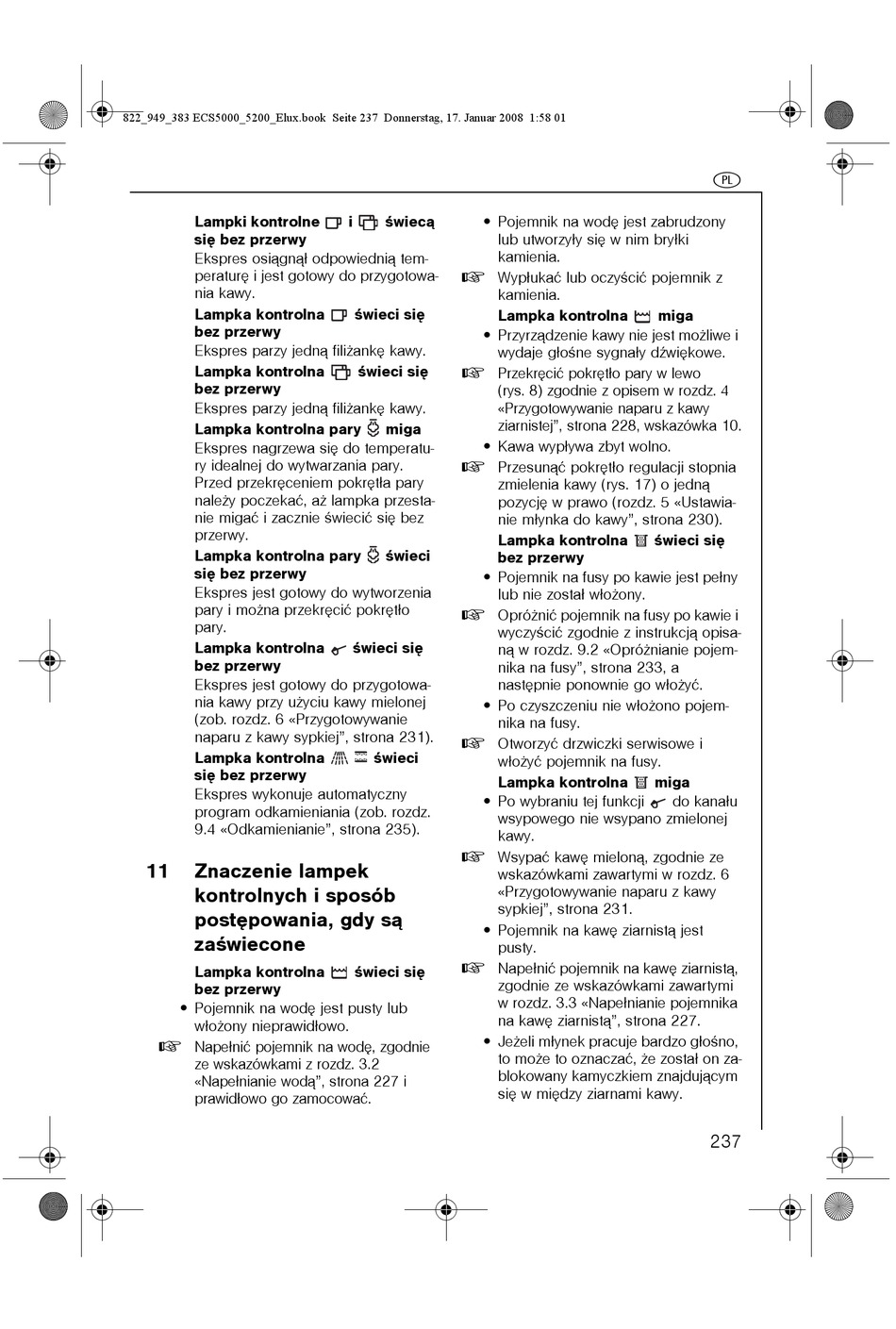 822_949_383 ECS5000_5200_Elux.book Seite 237 Donnerstag, 17. Januar 2008 1:58 01

PL

**Lampki kontrolne i świecą się bez przerwy**
Ekspres osiągnął odpowiednią temperaturę i jest gotowy do przygotowania kawy.

**Lampka kontrolna świeci się bez przerwy**
Ekspres parzy jedną filiżankę kawy.

**Lampka kontrolna świeci się bez przerwy**
Ekspres parzy jedną filiżankę kawy.

**Lampka kontrolna pary miga**
Ekspres nagrzewa się do temperatury idealnej do wytwarzania pary. Przed przekręceniem pokrętła pary należy poczekać, aż lampka przestanie migać i zacznie świecić się bez przerwy.

**Lampka kontrolna pary świeci się bez przerwy**
Ekspres jest gotowy do wytworzenia pary i można przekręcić pokrętło pary.

**Lampka kontrolna świeci się bez przerwy**
Ekspres jest gotowy do przygotowania kawy przy użyciu kawy mielonej (zob. rozdz. 6 «Przygotowywanie naparu z kawy sypkiej”, strona 231).

**Lampka kontrolna świeci się bez przerwy**
Ekspres wykonuje automatyczny program odkamieniania (zob. rozdz. 9.4 «Odkamienianie”, strona 235).

**11 Znaczenie lampek kontrolnych i sposób postępowania, gdy są zaświecone**

**Lampka kontrolna świeci się bez przerwy**
• Pojemnik na wodę jest pusty lub włożony nieprawidłowo.
☞ Napełnić pojemnik na wodę, zgodnie ze wskazówkami z rozdz. 3.2 «Napełnianie wodą”, strona 227 i prawidłowo go zamocować.
• Pojemnik na wodę jest zabrudzony lub utworzyły się w nim bryłki kamienia.
☞ Wypłukać lub oczyścić pojemnik z kamienia.

**Lampka kontrolna miga**
• Przyrządzenie kawy nie jest możliwe i wydaje głośne sygnały dźwiękowe.
☞ Przekręcić pokrętło pary w lewo (rys. 8) zgodnie z opisem w rozdz. 4 «Przygotowywanie naparu z kawy ziarnistej”, strona 228, wskazówka 10.
• Kawa wypływa zbyt wolno.
☞ Przesunąć pokrętło regulacji stopnia zmielenia kawy (rys. 17) o jedną pozycję w prawo (rozdz. 5 «Ustawianie młynka do kawy”, strona 230).

**Lampka kontrolna świeci się bez przerwy**
• Pojemnik na fusy po kawie jest pełny lub nie został włożony.
☞ Opróżnić pojemnik na fusy po kawie i wyczyścić zgodnie z instrukcją opisaną w rozdz. 9.2 «Opróżnianie pojemnika na fusy”, strona 233, a następnie ponownie go włożyć.
• Po czyszczeniu nie włożono pojemnika na fusy.
☞ Otworzyć drzwiczki serwisowe i włożyć pojemnik na fusy.

**Lampka kontrolna miga**
• Po wybraniu tej funkcji do kanału wsypowego nie wsypano zmielonej kawy.
☞ Wsypać kawę mieloną, zgodnie ze wskazówkami zawartymi w rozdz. 6 «Przygotowywanie naparu z kawy sypkiej”, strona 231.
• Pojemnik na kawę ziarnistą jest pusty.
☞ Napełnić pojemnik na kawę ziarnistą, zgodnie ze wskazówkami zawartymi w rozdz. 3.3 «Napełnianie pojemnika na kawę ziarnistą”, strona 227.
• Jeżeli młynek pracuje bardzo głośno, to może to oznaczać, że został on zablokowany kamyczkiem znajdującym się w między ziarnami kawy.

237